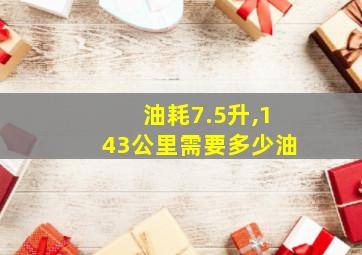 油耗7.5升,143公里需要多少油